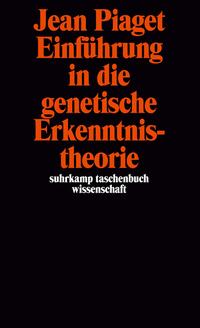 Jean Piaget
Einführung in die genetische Erkenntnistheorie

suhrkamp taschenbuch wissenschaft